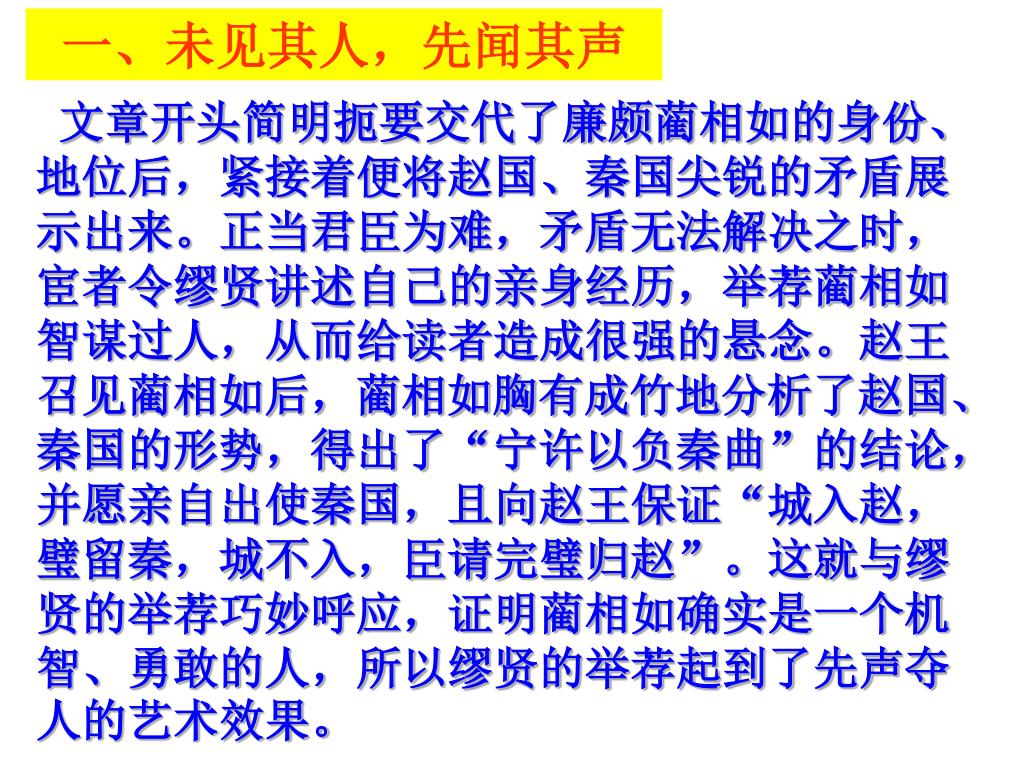 一、未见其人，先闻其声

文章开头简明扼要交代了廉颇蔺相如的身份、地位后，紧接着便将赵国、秦国尖锐的矛盾展示出来。正当君臣为难，矛盾无法解决之时，宦者令缪贤讲述自己的亲身经历，举荐蔺相如智谋过人，从而给读者造成很强的悬念。赵王召见蔺相如后，蔺相如胸有成竹地分析了赵国、秦国的形势，得出了“宁许以负秦曲”的结论，并愿亲自出使秦国，且向赵王保证“城入赵，璧留秦，城不入，臣请完璧归赵”。这就与缪贤的举荐巧妙呼应，证明蔺相如确实是一个机智、勇敢的人，所以缪贤的举荐起到了先声夺人的艺术效果。